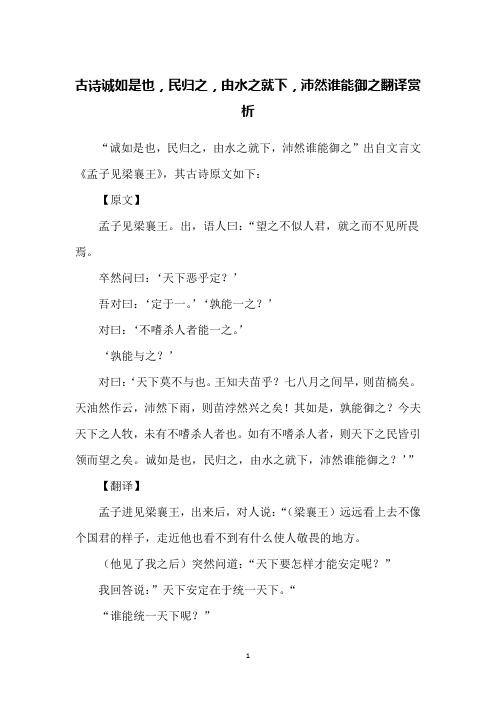 古诗诚如是也，民归之，由水之就下，沛然谁能御之翻译赏析

“诚如是也，民归之，由水之就下，沛然谁能御之”出自文言文《孟子见梁襄王》，其古诗原文如下：

【原文】

孟子见梁襄王。出，语人曰：“望之不似人君，就之而不见所畏焉。

卒然问曰：‘天下恶乎定？’

吾对曰：‘定于一。’‘孰能一之？’

对曰：‘不嗜杀人者能一之。’

‘孰能与之？’

对曰：‘天下莫不与也。王知夫苗乎？七八月之间旱，则苗槁矣。天油然作云，沛然下雨，则苗浡然兴之矣！其如是，孰能御之？今夫天下之人牧，未有不嗜杀人者也。如有不嗜杀人者，则天下之民皆引领而望之矣。诚如是也，民归之，由水之就下，沛然谁能御之？’”

【翻译】

孟子进见梁襄王，出来后，对人说：“（梁襄王）远远看上去不像个国君的样子，走近他也看不到有什么使人敬畏的地方。

（他见了我之后）突然问道：“天下要怎样才能安定呢？”

我回答说：”天下安定在于统一天下。“

“谁能统一天下呢？”

1